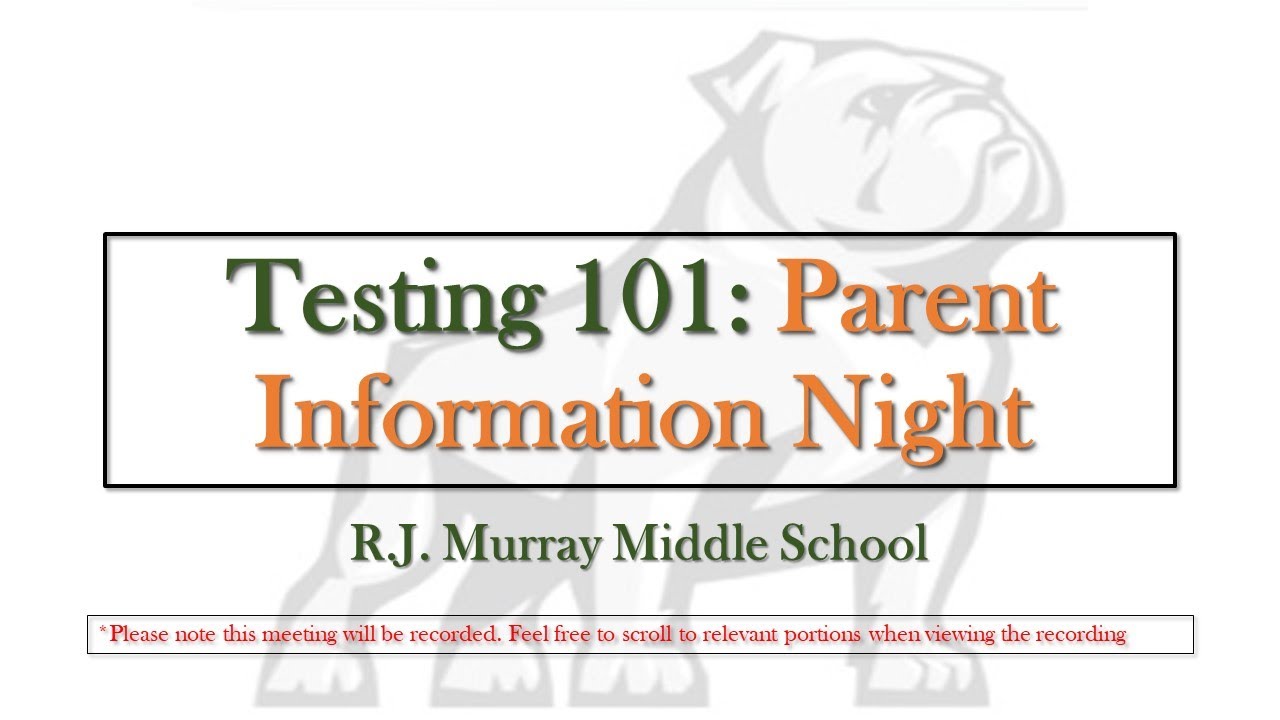 Testing 101: Parent Information Night

R.J. Murray Middle School

*Please note this meeting will be recorded. Feel free to scroll to relevant portions when viewing the recording